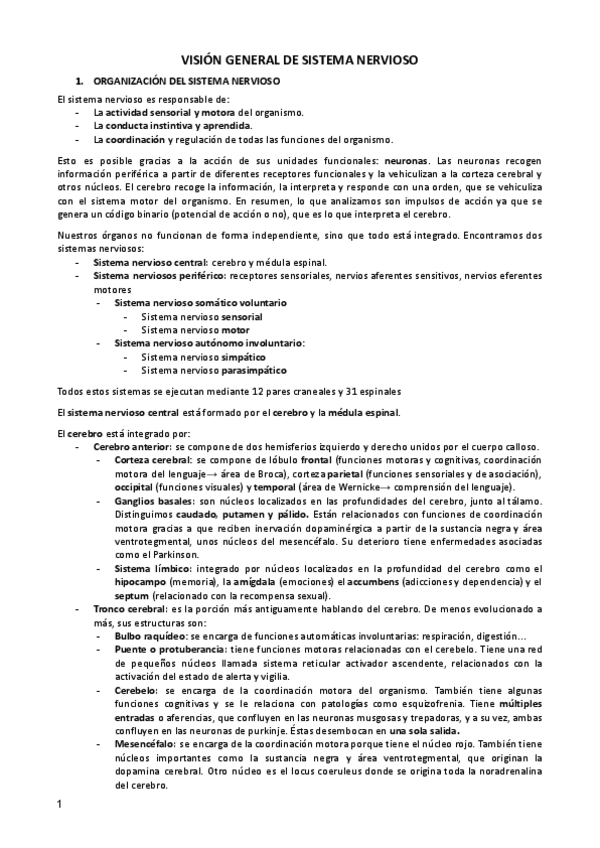 VISIÓN GENERAL DE SISTEMA NERVIOSO

1. ORGANIZACIÓN DEL SISTEMA NERVIOSO

El sistema nervioso es responsable de:
- La actividad sensorial y motora del organismo.
- La conducta instintiva y aprendida.
- La coordinación y regulación de todas las funciones del organismo.

Esto es posible gracias a la acción de sus unidades funcionales: neuronas. Las neuronas recogen información periférica a partir de diferentes receptores funcionales y la vehiculizan a la corteza cerebral y otros núcleos. El cerebro recoge la información, la interpreta y responde con una orden, que se vehiculiza con el sistema motor del organismo. En resumen, lo que analizamos son impulsos de acción ya que se genera un código binario (potencial de acción o no), que es lo que interpreta el cerebro.

Nuestros órganos no funcionan de forma independiente, sino que todo está integrado. Encontramos dos sistemas nerviosos:
- Sistema nervioso central: cerebro y médula espinal.
- Sistema nerviosos periférico: receptores sensoriales, nervios aferentes sensitivos, nervios eferentes motores
  - Sistema nervioso somático voluntario
    - Sistema nervioso sensorial
    - Sistema nervioso motor
  - Sistema nervioso autónomo involuntario:
    - Sistema nervioso simpático
    - Sistema nervioso parasimpático

Todos estos sistemas se ejecutan mediante 12 pares craneales y 31 espinales

El sistema nervioso central está formado por el cerebro y la médula espinal.

El cerebro está integrado por:
- Cerebro anterior: se compone de dos hemisferios izquierdo y derecho unidos por el cuerpo calloso.
  - Corteza cerebral: se compone de lóbulo frontal (funciones motoras y cognitivas, coordinación motora del lenguaje→ área de Broca), corteza parietal (funciones sensoriales y de asociación), occipital (funciones visuales) y temporal (área de Wernicke→ comprensión del lenguaje).
  - Ganglios basales: son núcleos localizados en las profundidades del cerebro, junto al tálamo. Distinguimos caudado, putamen y pálido. Están relacionados con funciones de coordinación motora gracias a que reciben inervación dopaminérgica a partir de la sustancia negra y área ventrotegmental, unos núcleos del mesencéfalo. Su deterioro tiene enfermedades asociadas como el Parkinson.
  - Sistema límbico: integrado por núcleos localizados en la profundidad del cerebro como el hipocampo (memoria), la amígdala (emociones) el accumbens (adicciones y dependencia) y el septum (relacionado con la recompensa sexual).
- Tronco cerebral: es la porción más antiguamente hablando del cerebro. De menos evolucionado a más, sus estructuras son:
  - Bulbo raquídeo: se encarga de funciones automáticas involuntarias: respiración, digestión…
  - Puente o protuberancia: tiene funciones motoras relacionadas con el cerebelo. Tiene una red de pequeños núcleos llamada sistema reticular activador ascendente, relacionados con la activación del estado de alerta y vigilia.
  - Cerebelo: se encarga de la coordinación motora del organismo. También tiene algunas funciones cognitivas y se le relaciona con patologías como esquizofrenia. Tiene múltiples entradas o aferencias, que confluyen en las neuronas musgosas y trepadoras, y a su vez, ambas confluyen en las neuronas de purkinje. Éstas desembocan en una sola salida.
  - Mesencéfalo: se encarga de la coordinación motora porque tiene el núcleo rojo. También tiene núcleos importantes como la sustancia negra y área ventrotegmental, que originan la dopamina cerebral. Otro núcleo es el locus coeruleus donde se origina toda la noradrenalina del cerebro.

1